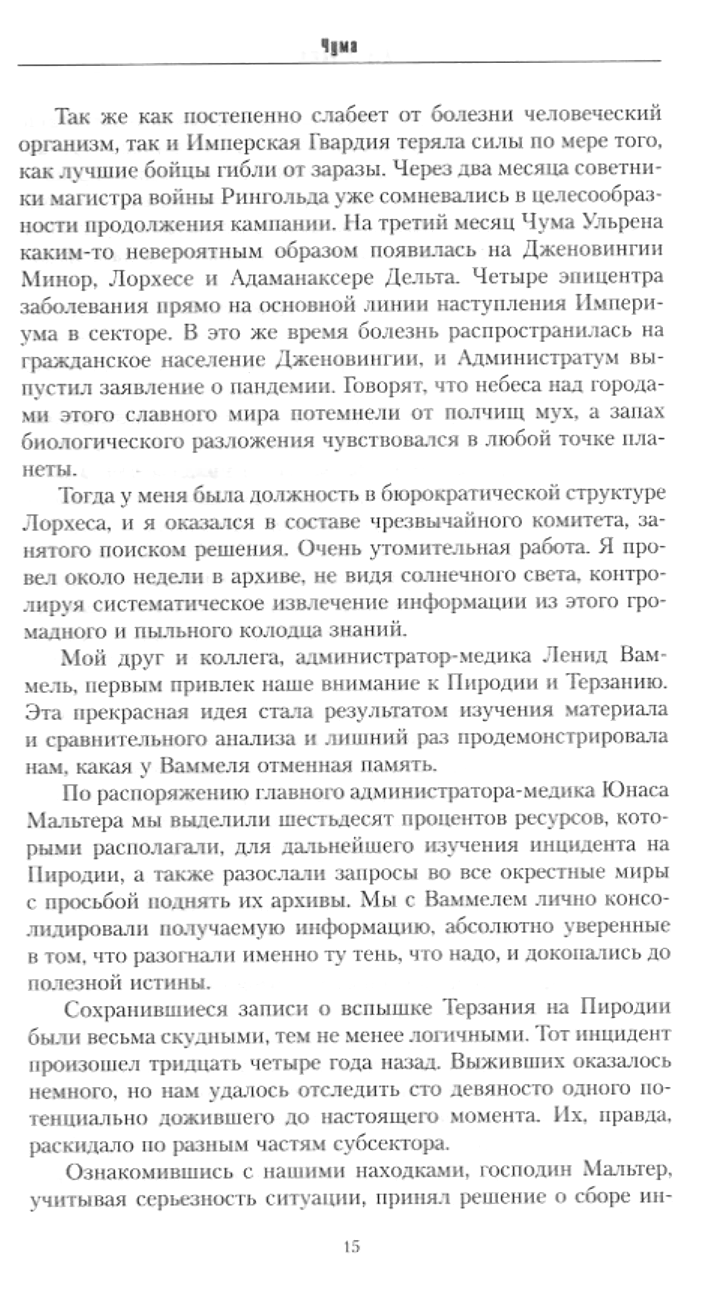 Чума

Так же как постепенно слабеет от болезни человеческий организм, так и Имперская Гвардия теряла силы по мере того, как лучшие бойцы гибли от заразы. Через два месяца советники магистра войны Рингольда уже сомневались в целесообразности продолжения кампании. На третий месяц Чума Ульрена каким-то невероятным образом появилась на Дженовингии Минор, Лорхесе и Адаманаксере Дельта. Четыре эпицентра заболевания прямо на основной линии наступления Империума в секторе. В это же время болезнь распространилась на гражданское население Дженовингии, и Администратум выпустил заявление о пандемии. Говорят, что небеса над городами этого славного мира потемнели от полчищ мух, а запах биологического разложения чувствовался в любой точке планеты.

Тогда у меня была должность в бюрократической структуре Лорхеса, и я оказался в составе чрезвычайного комитета, занятого поиском решения. Очень утомительная работа. Я провел около недели в архиве, не видя солнечного света, контролируя систематическое извлечение информации из этого громадного и пыльного колодца знаний.

Мой друг и коллега, администратор-медика Ленид Ваммель, первым привлек наше внимание к Пиродии и Терзанию. Эта прекрасная идея стала результатом изучения материала и сравнительного анализа и лишний раз продемонстрировала нам, какая у Ваммеля отменная память.

По распоряжению главного администратора-медика Юнаса Мальтера мы выделили шестьдесят процентов ресурсов, которыми располагали, для дальнейшего изучения инцидента на Пиродии, а также разослали запросы во все окрестные миры с просьбой поднять их архивы. Мы с Ваммелем лично консолидировали получаемую информацию, абсолютно уверенные в том, что разогнали именно ту тень, что надо, и докопались до полезной истины.

Сохранившиеся записи о вспышке Терзания на Пиродии были весьма скудными, тем не менее логичными. Тот инцидент произошел тридцать четыре года назад. Выживших оказалось немного, но нам удалось отследить сто девяносто одного потенциально дожившего до настоящего момента. Их, правда, раскидало по разным частям субсектора.

Ознакомившись с нашими находками, господин Мальтер, учитывая серьезность ситуации, принял решение о сборе ин-

15